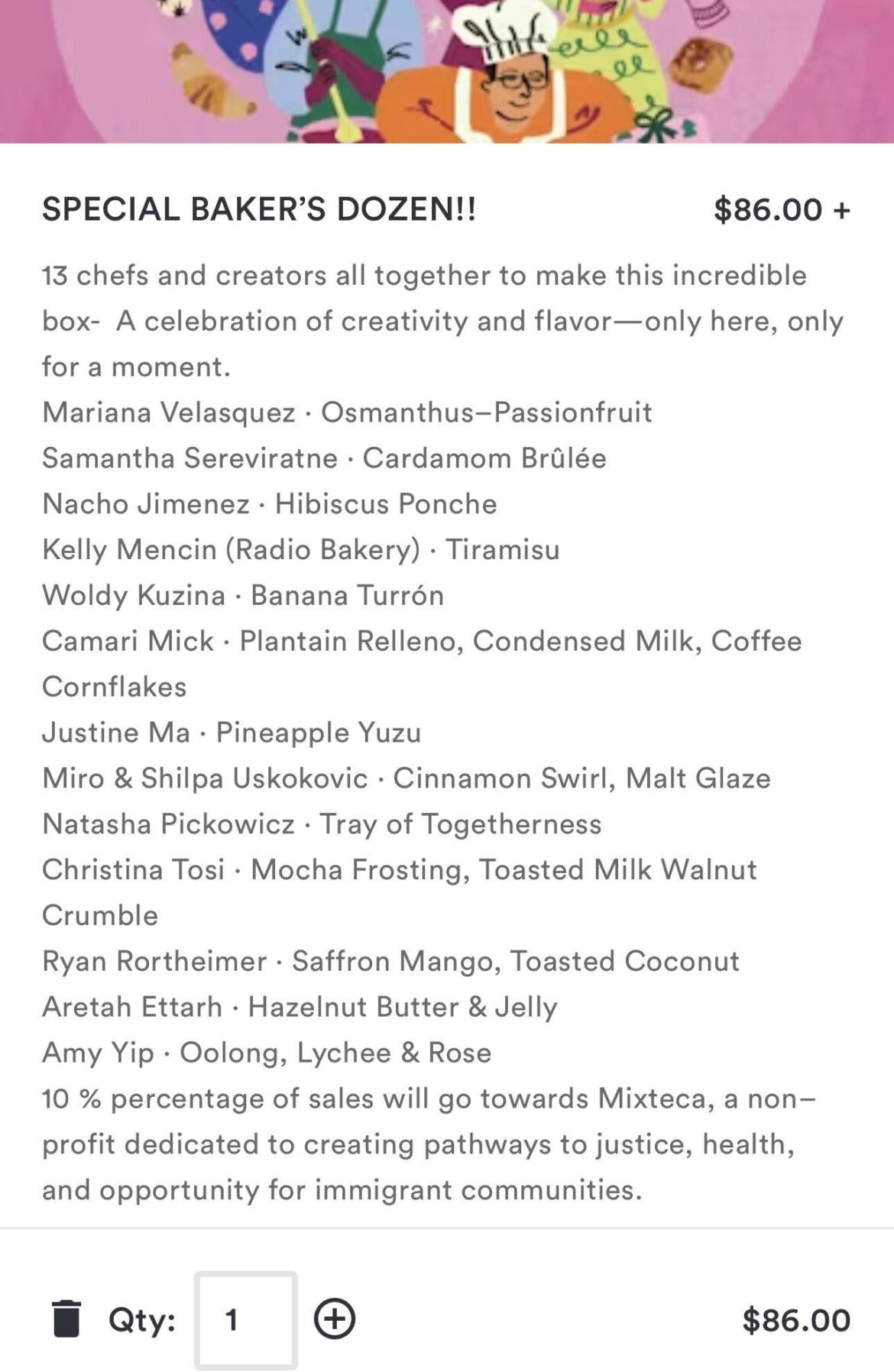 SPECIAL BAKER'S DOZEN!! $86.00 +

13 chefs and creators all together to make this incredible box- A celebration of creativity and flavor—only here, only for a moment.
Mariana Velasquez · Osmanthus–Passionfruit
Samantha Sereviratne · Cardamom Brûlée
Nacho Jimenez · Hibiscus Ponche
Kelly Mencin (Radio Bakery) · Tiramisu
Woldy Kuzina · Banana Turrón
Camari Mick · Plantain Relleno, Condensed Milk, Coffee Cornflakes
Justine Ma · Pineapple Yuzu
Miro & Shilpa Uskokovic · Cinnamon Swirl, Malt Glaze
Natasha Pickowicz · Tray of Togetherness
Christina Tosi · Mocha Frosting, Toasted Milk Walnut Crumble
Ryan Rortheimer · Saffron Mango, Toasted Coconut
Aretah Ettarh · Hazelnut Butter & Jelly
Amy Yip · Oolong, Lychee & Rose
10 % percentage of sales will go towards Mixteca, a non–profit dedicated to creating pathways to justice, health, and opportunity for immigrant communities.

Qty: 1 $86.00